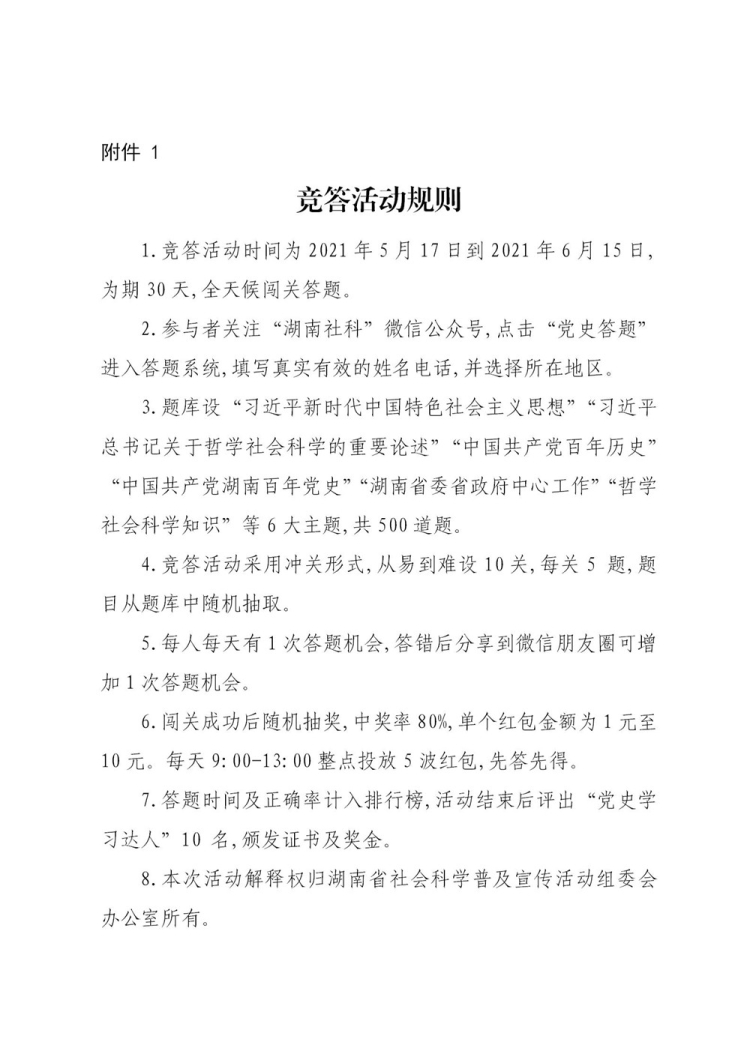 附件 1

竞答活动规则

1.竞答活动时间为 2021 年 5 月 17 日到 2021 年 6 月 15 日，为期 30 天，全天候闯关答题。

2.参与者关注“湖南社科”微信公众号，点击“党史答题”进入答题系统，填写真实有效的姓名电话，并选择所在地区。

3.题库设“习近平新时代中国特色社会主义思想”“习近平总书记关于哲学社会科学的重要论述”“中国共产党百年历史”“中国共产党湖南百年党史”“湖南省委省政府中心工作”“哲学社会科学知识”等 6 大主题，共 500 道题。

4.竞答活动采用冲关形式，从易到难设 10 关，每关 5 题，题目从题库中随机抽取。

5.每人每天有 1 次答题机会，答错后分享到微信朋友圈可增加 1 次答题机会。

6.闯关成功后随机抽奖，中奖率 80%，单个红包金额为 1 元至 10 元。每天 9:00-13:00 整点投放 5 波红包，先答先得。

7.答题时间及正确率计入排行榜，活动结束后评出“党史学习达人”10 名，颁发证书及奖金。

8.本次活动解释权归湖南省社会科学普及宣传活动组委会办公室所有。